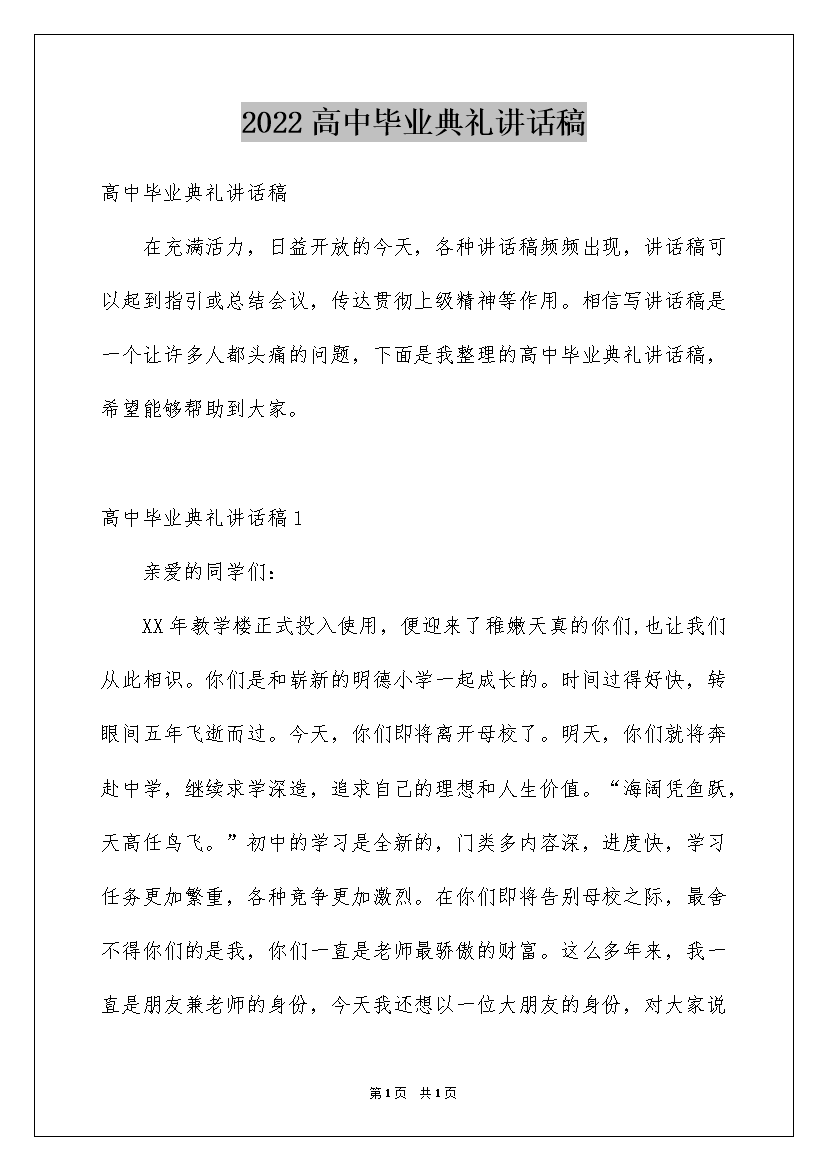 2022高中毕业典礼讲话稿

高中毕业典礼讲话稿

在充满活力，日益开放的今天，各种讲话稿频频出现，讲话稿可以起到指引或总结会议，传达贯彻上级精神等作用。相信写讲话稿是一个让许多人都头痛的问题，下面是我整理的高中毕业典礼讲话稿，希望能够帮助到大家。

高中毕业典礼讲话稿1

亲爱的同学们：

XX年教学楼正式投入使用，便迎来了稚嫩天真的你们,也让我们从此相识。你们是和崭新的明德小学一起成长的。时间过得好快，转眼间五年飞逝而过。今天，你们即将离开母校了。明天，你们就将奔赴中学，继续求学深造，追求自己的理想和人生价值。“海阔凭鱼跃，天高任鸟飞。”初中的学习是全新的，门类多内容深，进度快，学习任务更加繁重，各种竞争更加激烈。在你们即将告别母校之际，最舍不得你们的是我，你们一直是老师最骄傲的财富。这么多年来，我一直是朋友兼老师的身份，今天我还想以一位大朋友的身份，对大家说

第1页 共1页